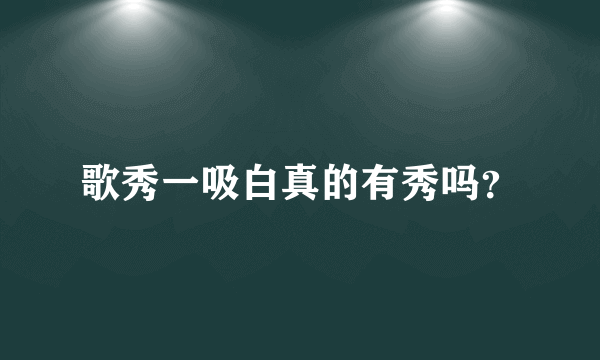 歌秀一吸白真的有秀吗?